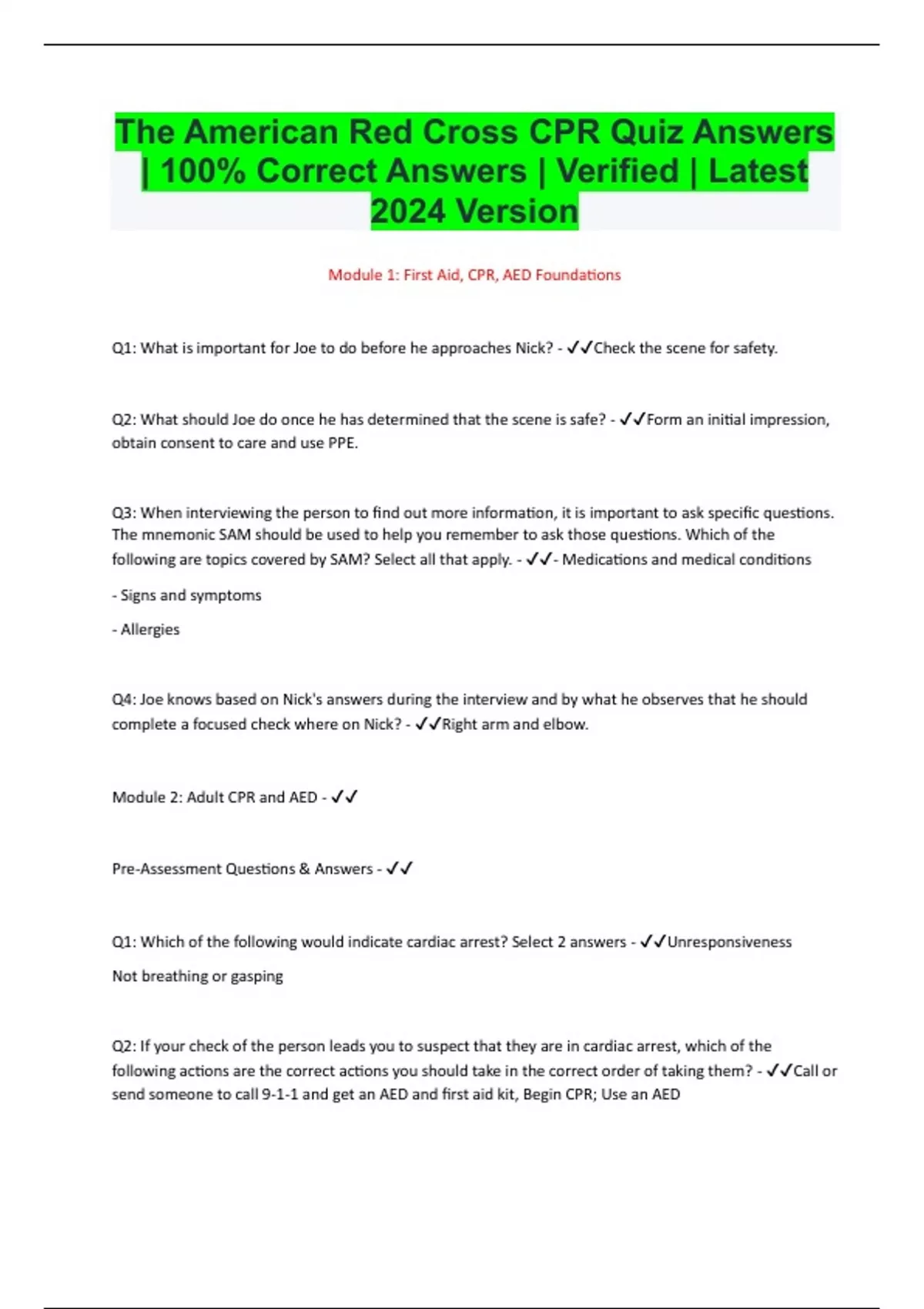 The American Red Cross CPR Quiz Answers | 100% Correct Answers | Verified | Latest 2024 Version

Module 1: First Aid, CPR, AED Foundations

Q1: What is important for Joe to do before he approaches Nick? - ✓✓Check the scene for safety.

Q2: What should Joe do once he has determined that the scene is safe? - ✓✓Form an initial impression, obtain consent to care and use PPE.

Q3: When interviewing the person to find out more information, it is important to ask specific questions. The mnemonic SAM should be used to help you remember to ask those questions. Which of the following are topics covered by SAM? Select all that apply. - ✓✓- Medications and medical conditions

- Signs and symptoms

- Allergies

Q4: Joe knows based on Nick's answers during the interview and by what he observes that he should complete a focused check where on Nick? - ✓✓Right arm and elbow.

Module 2: Adult CPR and AED - ✓✓

Pre-Assessment Questions & Answers - ✓✓

Q1: Which of the following would indicate cardiac arrest? Select 2 answers - ✓✓Unresponsiveness

Not breathing or gasping

Q2: If your check of the person leads you to suspect that they are in cardiac arrest, which of the following actions are the correct actions you should take in the correct order of taking them? - ✓✓Call or send someone to call 9-1-1 and get an AED and first aid kit, Begin CPR; Use an AED